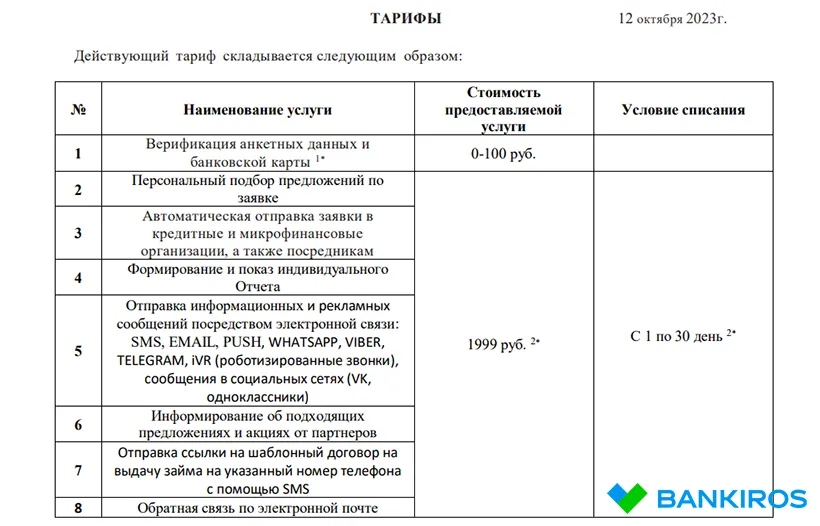 ТАРИФЫ 12 октября 2023г.

Действующий тариф складывается следующим образом:

| № | Наименование услуги | Стоимость предоставляемой услуги | Условие списания |
|---|---|---|---|
| 1 | Верификация анкетных данных и банковской карты $^{1*}$ | 0-100 руб. | |
| 2 | Персональный подбор предложений по заявке | 1999 руб. $^{2*}$ | С 1 по 30 день $^{2*}$ |
| 3 | Автоматическая отправка заявки в кредитные и микрофинансовые организации, а также посредникам | | |
| 4 | Формирование и показ индивидуального Отчета | | |
| 5 | Отправка информационных и рекламных сообщений посредством электронной связи: SMS, EMAIL, PUSH, WHATSAPP, VIBER, TELEGRAM, iVR (роботизированные звонки), сообщения в социальных сетях (VK, одноклассники) | | |
| 6 | Информирование об подходящих предложениях и акциях от партнеров | | |
| 7 | Отправка ссылки на шаблонный договор на выдачу займа на указанный номер телефона с помощью SMS | | |
| 8 | Обратная связь по электронной почте | | |

BANKIROS